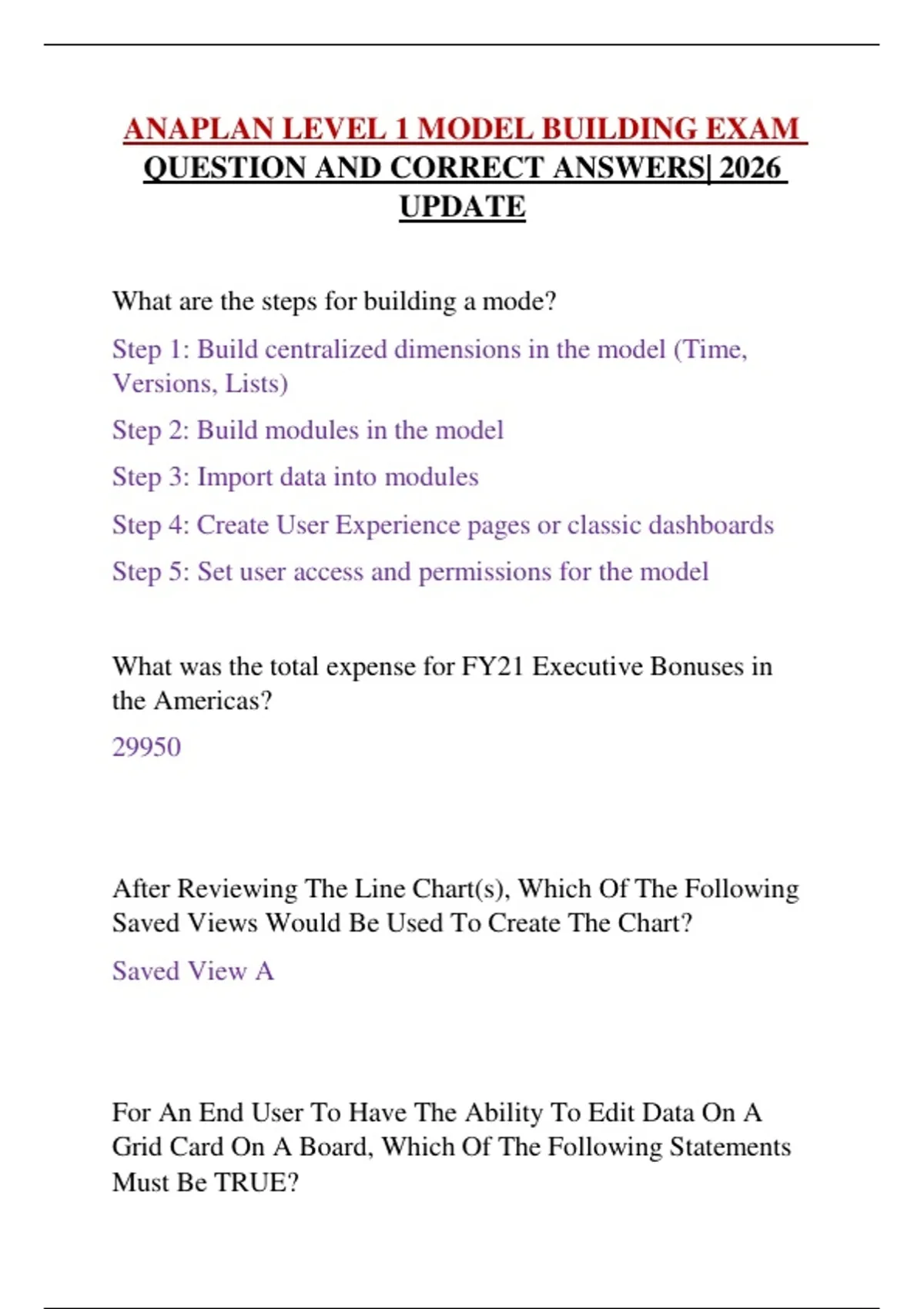 ANAPLAN LEVEL 1 MODEL BUILDING EXAM QUESTION AND CORRECT ANSWERS| 2026 UPDATE

What are the steps for building a mode?

Step 1: Build centralized dimensions in the model (Time, Versions, Lists)

Step 2: Build modules in the model

Step 3: Import data into modules

Step 4: Create User Experience pages or classic dashboards

Step 5: Set user access and permissions for the model

What was the total expense for FY21 Executive Bonuses in the Americas?

29950

After Reviewing The Line Chart(s), Which Of The Following Saved Views Would Be Used To Create The Chart?

Saved View A

For An End User To Have The Ability To Edit Data On A Grid Card On A Board, Which Of The Following Statements Must Be TRUE?